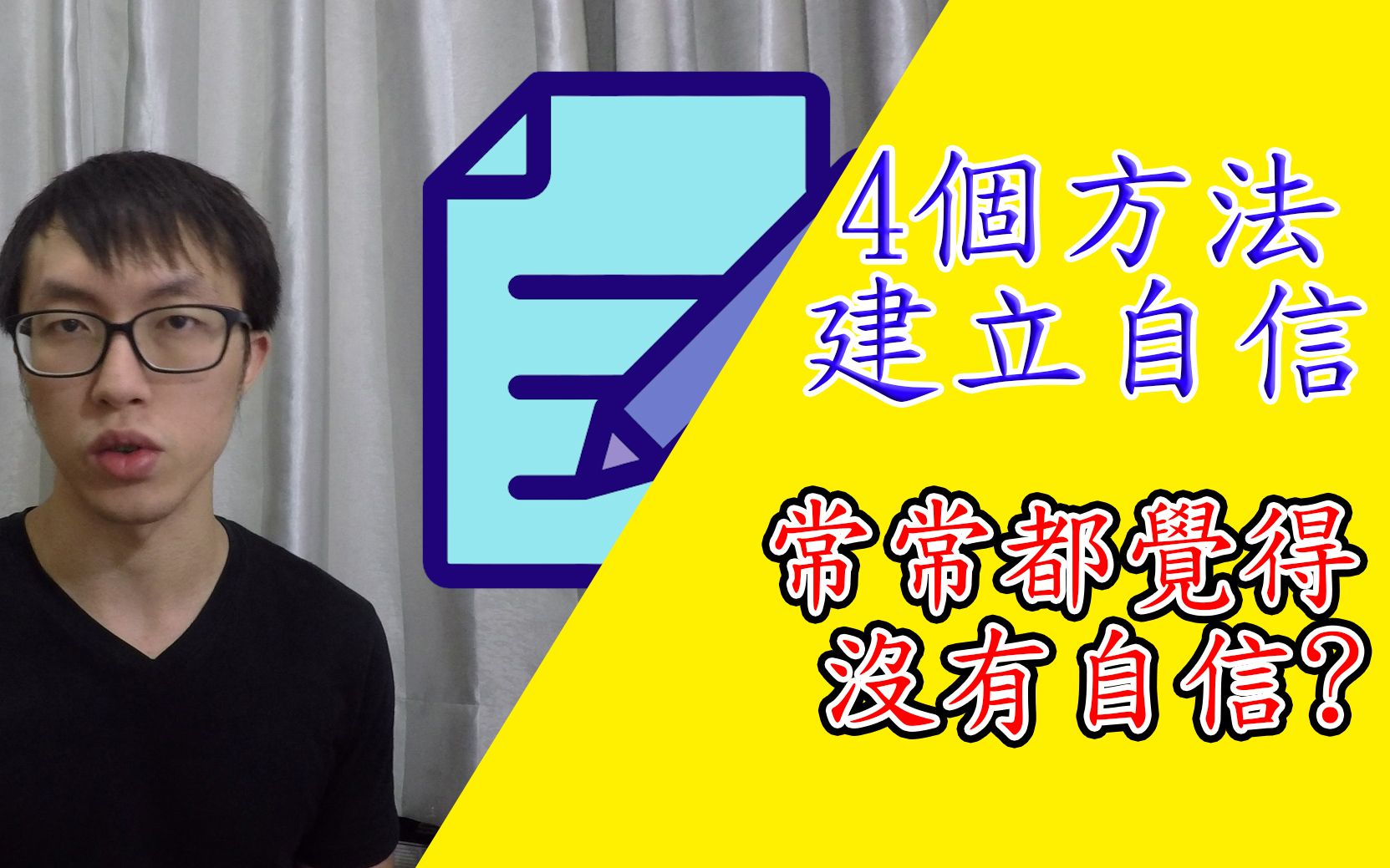 4個方法
建立自信

常常都覺得
沒有自信?